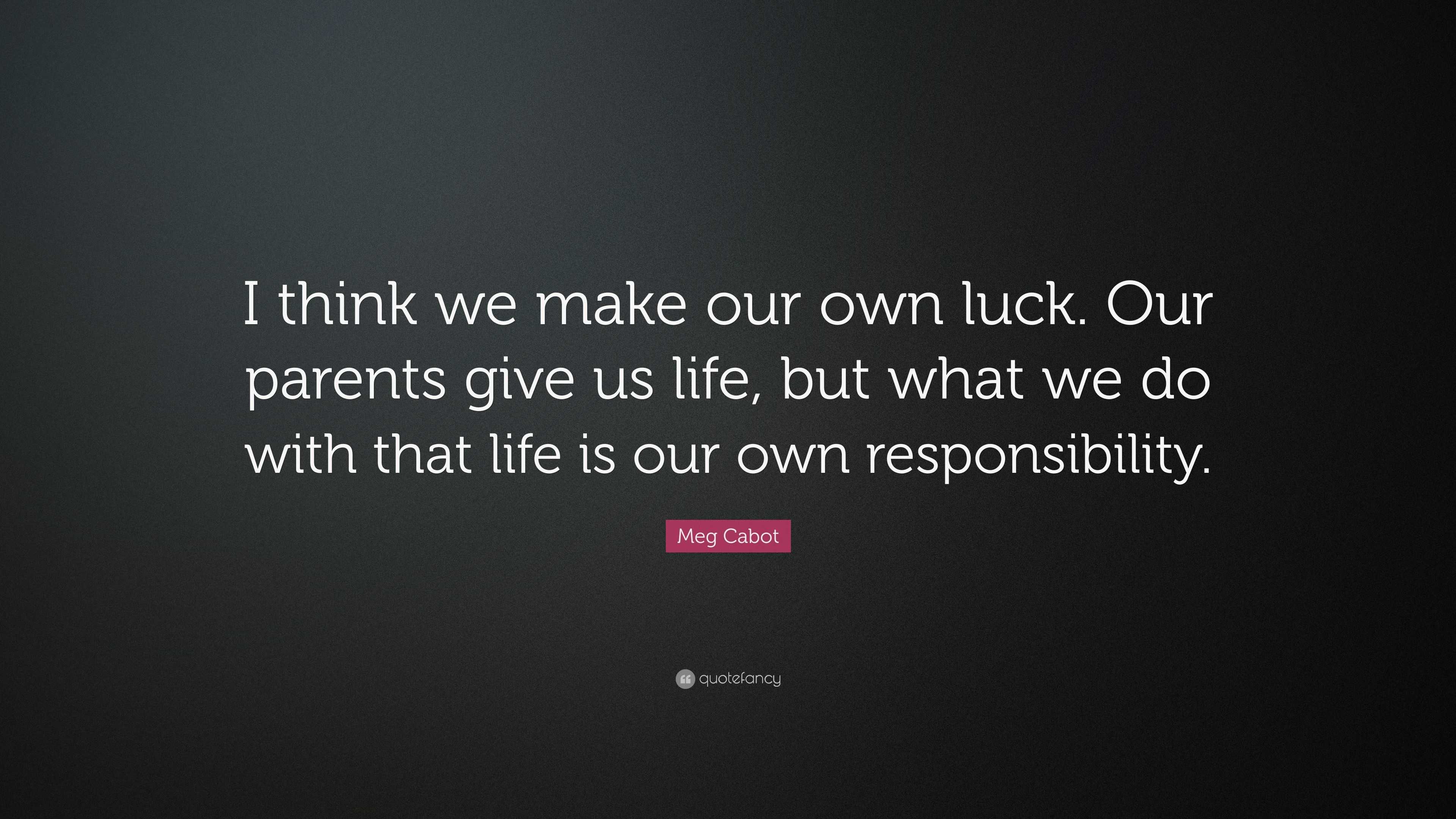 I think we make our own luck. Our parents give us life, but what we do with that life is our own responsibility.

Meg Cabot

quotefancy